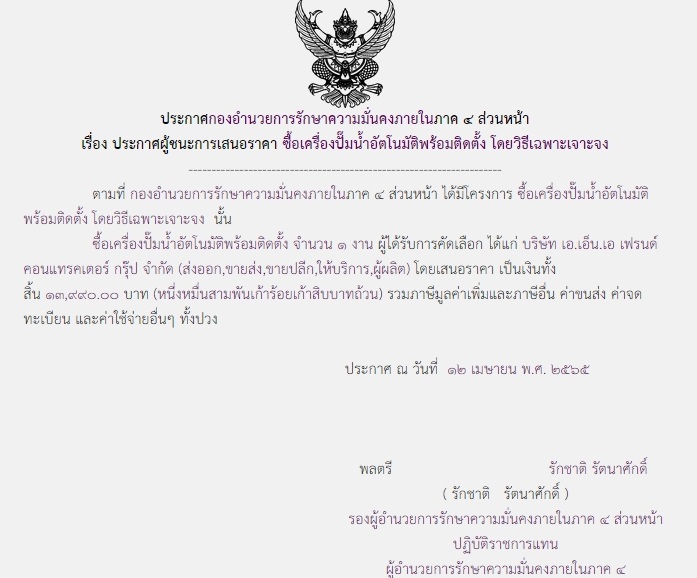 ประกาศกองอำนวยการรักษาความมั่นคงภายในภาค ๔ ส่วนหน้า
เรื่อง ประกาศผู้ชนะการเสนอราคา ซื้อเครื่องปั๊มน้ำอัตโนมัติพร้อมติดตั้ง โดยวิธีเฉพาะเจาะจง

--------------------------------------------------------------------

ตามที่ กองอำนวยการรักษาความมั่นคงภายในภาค ๔ ส่วนหน้า ได้มีโครงการ ซื้อเครื่องปั๊มน้ำอัตโนมัติพร้อมติดตั้ง โดยวิธีเฉพาะเจาะจง นั้น

ซื้อเครื่องปั๊มน้ำอัตโนมัติพร้อมติดตั้ง จำนวน ๑ งาน ผู้ได้รับการคัดเลือก ได้แก่ บริษัท เอ.เอ็น.เอ เฟรนด์ คอนแทรคเตอร์ กรุ๊ป จำกัด (ส่งออก,ขายส่ง,ขายปลีก,ให้บริการ,ผู้ผลิต) โดยเสนอราคา เป็นเงินทั้งสิ้น ๑๓,๙๙๐.๐๐ บาท (หนึ่งหมื่นสามพันเก้าร้อยเก้าสิบบาทถ้วน) รวมภาษีมูลค่าเพิ่มและภาษีอื่น ค่าขนส่ง ค่าจดทะเบียน และค่าใช้จ่ายอื่นๆ ทั้งปวง

ประกาศ ณ วันที่ ๑๒ เมษายน พ.ศ. ๒๕๖๕

พลตรี รักชาติ รัตนาศักดิ์
( รักชาติ รัตนาศักดิ์ )
รองผู้อำนวยการรักษาความมั่นคงภายในภาค ๔ ส่วนหน้า
ปฏิบัติราชการแทน
ผู้อำนวยการรักษาความมั่นคงภายในภาค ๔